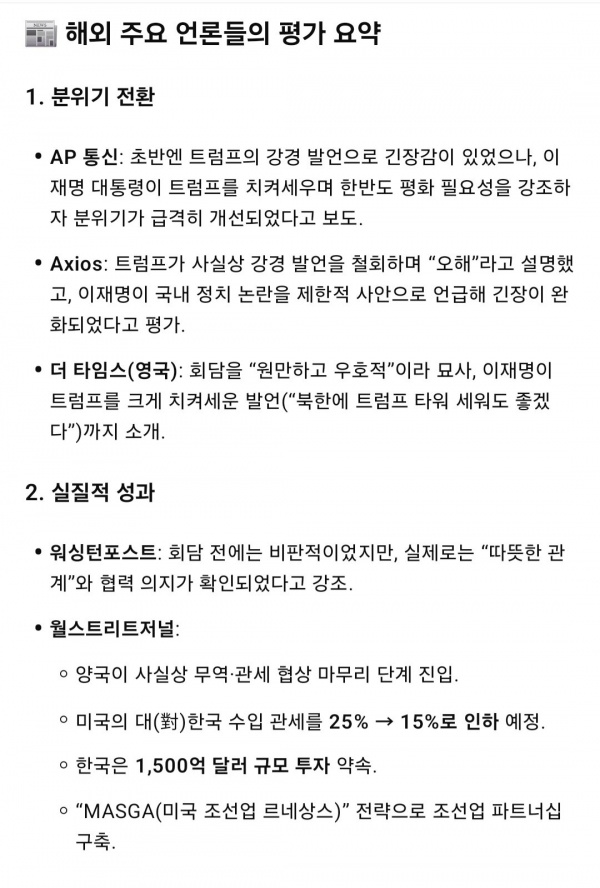 해외 주요 언론들의 평가 요약

1. 분위기 전환

• AP 통신: 초반엔 트럼프의 강경 발언으로 긴장감이 있었으나, 이재명 대통령이 트럼프를 치켜세우며 한반도 평화 필요성을 강조하자 분위기가 급격히 개선되었다고 보도.

• Axios: 트럼프가 사실상 강경 발언을 철회하며 “오해”라고 설명했고, 이재명이 국내 정치 논란을 제한적 사안으로 언급해 긴장이 완화되었다고 평가.

• 더 타임스(영국): 회담을 “원만하고 우호적”이라 묘사, 이재명이 트럼프를 크게 치켜세운 발언(“북한에 트럼프 타워 세워도 좋겠다”)까지 소개.

2. 실질적 성과

• 워싱턴포스트: 회담 전에는 비판적이었지만, 실제로는 “따뜻한 관계”와 협력 의지가 확인되었다고 강조.

• 월스트리트저널:

◦ 양국이 사실상 무역·관세 협상 마무리 단계 진입.

◦ 미국의 대(對)한국 수입 관세를 25% → 15%로 인하 예정.

◦ 한국은 1,500억 달러 규모 투자 약속.

◦ “MASGA(미국 조선업 르네상스)” 전략으로 조선업 파트너십 구축.